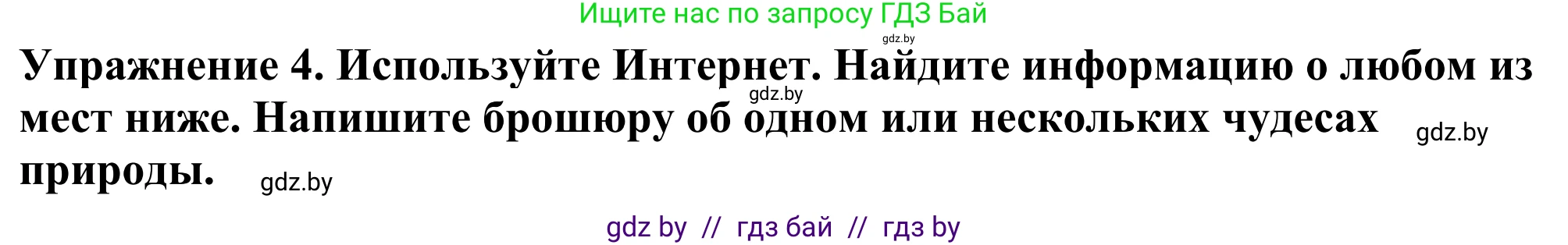 Ищите нас по запросу ГДЗ Бай

gdz.by

Упражнение 4. Используйте Интернет. Найдите информацию о любом из мест ниже. Напишите брошюру об одном или нескольких чудесах природы.

gdz.by

gdz.by

gdz.by

gdz by // гдз бай // гдз by